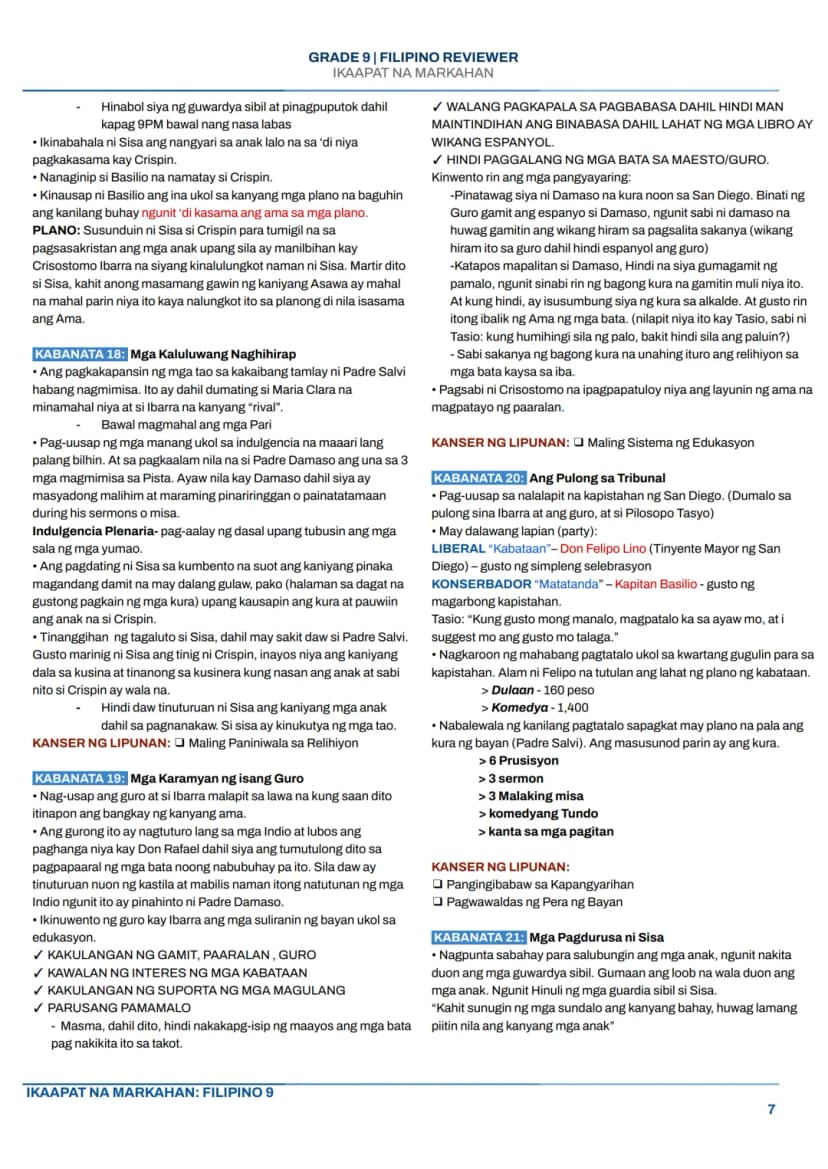 GRADE 9 | FILIPINO REVIEWER
IKAAPAT NA MARKAHAN

- Hinabol siya ng guwardya sibil at pinagpuputok dahil kapag 9PM bawal nang nasa labas

• Ikinabahala ni Sisa ang nangyari sa anak lalo na sa 'di niya pagkakasama kay Crispin.
• Nanaginip si Basilio na namatay si Crispin.
• Kinausap ni Basilio ang ina ukol sa kanyang mga plano na baguhin ang kanilang buhay ngunit 'di kasama ang ama sa mga plano.

PLANO: Susunduin ni Sisa si Crispin para tumigil na sa pagsasakristan ang mga anak upang sila ay manilbihan kay Crisostomo Ibarra na siyang kinalulungkot naman ni Sisa. Martir dito si Sisa, kahit anong masamang gawin ng kaniyang Asawa ay mahal na mahal parin niya ito kaya nalungkot ito sa planong di nila isasama ang Ama.

KABANATA 18: Mga Kaluluwang Naghihirap
• Ang pagkakapansin ng mga tao sa kakaibang tamlay ni Padre Salvi habang nagmimisa. Ito ay dahil dumating si Maria Clara na minamahal niya at si Ibarra na kanyang "rival".
- Bawal magmahal ang mga Pari
• Pag-uusap ng mga manang ukol sa indulgencia na maaari lang palang bilhin. At sa pagkaalam nila na si Padre Damaso ang una sa 3 mga magmimisa sa Pista. Ayaw nila kay Damaso dahil siya ay masyadong malihim at maraming pinariringgan o painatatamaan during his sermons o misa.

Indulgencia Plenaria- pag-aalay ng dasal upang tubusin ang mga sala ng mga yumao.
• Ang pagdating ni Sisa sa kumbento na suot ang kaniyang pinaka magandang damit na may dalang gulaw, pako (halaman sa dagat na gustong pagkain ng mga kura) upang kausapin ang kura at pauwiin ang anak na si Crispin.
• Tinanggihan ng tagaluto si Sisa, dahil may sakit daw si Padre Salvi. Gusto marinig ni Sisa ang tinig ni Crispin, inayos niya ang kaniyang dala sa kusina at tinanong sa kusinera kung nasan ang anak at sabi nito si Crispin ay wala na.
- Hindi daw tinuturuan ni Sisa ang kaniyang mga anak dahil sa pagnanakaw. Si sisa ay kinukutya ng mga tao.

KANSER NG LIPUNAN: ☐ Maling Paniniwala sa Relihiyon

KABANATA 19: Mga Karamyan ng isang Guro
• Nag-usap ang guro at si Ibarra malapit sa lawa na kung saan dito itinapon ang bangkay ng kanyang ama.
• Ang gurong ito ay nagtuturo lang sa mga Indio at lubos ang paghanga niya kay Don Rafael dahil siya ang tumutulong dito sa pagpapaaral ng mga bata noong nabubuhay pa ito. Sila daw ay tinuturuan nuon ng kastila at mabilis naman itong natutunan ng mga Indio ngunit ito ay pinahinto ni Padre Damaso.
• Ikinuwento ng guro kay Ibarra ang mga suliranin ng bayan ukol sa edukasyon.
✓ KAKULANGAN NG GAMIT, PAARALAN , GURO
✓ KAWALAN NG INTERES NG MGA KABATAAN
✓ KAKULANGAN NG SUPORTA NG MGA MAGULANG
✓ PARUSANG PAMAMALO
- Masma, dahil dito, hindi nakakapg-isip ng maayos ang mga bata pag nakikita ito sa takot.
✓ WALANG PAGKAPALA SA PAGBABASA DAHIL HINDI MAN MAINTINDIHAN ANG BINABASA DAHIL LAHAT NG MGA LIBRO AY WIKANG ESPANYOL.
✓ HINDI PAGGALANG NG MGA BATA SA MAESTO/GURO.
Kinwento rin ang mga pangyayaring:
-Pinatawag siya ni Damaso na kura noon sa San Diego. Binati ng Guro gamit ang espanyo si Damaso, ngunit sabi ni damaso na huwag gamitin ang wikang hiram sa pagsalita sakanya (wikang hiram ito sa guro dahil hindi espanyol ang guro)
-Katapos mapalitan si Damaso, Hindi na siya gumagamit ng pamalo, ngunit sinabi rin ng bagong kura na gamitin muli niya ito. At kung hindi, ay isusumbung siya ng kura sa alkalde. At gusto rin itong ibalik ng Ama ng mga bata. (nilapit niya ito kay Tasio, sabi ni Tasio: kung humihingi sila ng palo, bakit hindi sila ang paluin?)
- Sabi sakanya ng bagong kura na unahing ituro ang relihiyon sa mga bata kaysa sa iba.
• Pagsabi ni Crisostomo na ipagpapatuloy niya ang layunin ng ama na magpatayo ng paaralan.

KANSER NG LIPUNAN: ☐ Maling Sistema ng Edukasyon

KABANATA 20: Ang Pulong sa Tribunal
• Pag-uusap sa nalalapit na kapistahan ng San Diego. (Dumalo sa pulong sina Ibarra at ang guro, at si Pilosopo Tasyo)
• May dalawang lapian (party):
LIBERAL "Kabataan"– Don Felipo Lino (Tinyente Mayor ng San Diego) – gusto ng simpleng selebrasyon
KONSERBADOR "Matatanda" – Kapitan Basilio - gusto ng magarbong kapistahan.
Tasio: "Kung gusto mong manalo, magpatalo ka sa ayaw mo, at i suggest mo ang gusto mo talaga."
• Nagkaroon ng mahabang pagtatalo ukol sa kwartang gugulin para sa kapistahan. Alam ni Felipo na tutulan ang lahat ng plano ng kabataan.
> Dulaan - 160 peso
> Komedya - 1,400
• Nabalewala ng kanilang pagtatalo sapagkat may plano na pala ang kura ng bayan (Padre Salvi). Ang masusunod parin ay ang kura.
> 6 Prusisyon
> 3 sermon
> 3 Malaking misa
> komedyang Tundo
> kanta sa mga pagitan

KANSER NG LIPUNAN:
☐ Pangingibabaw sa Kapangyarihan
☐ Pagwawaldas ng Pera ng Bayan

KABANATA 21: Mga Pagdurusa ni Sisa
• Nagpunta sabahay para salubungin ang mga anak, ngunit nakita duon ang mga guwardya sibil. Gumaan ang loob na wala duon ang mga anak. Ngunit Hinuli ng mga guardia sibil si Sisa.
"Kahit sunugin ng mga sundalo ang kanyang bahay, huwag lamang piitin nila ang kanyang mga anak"

IKAAPAT NA MARKAHAN: FILIPINO 9

7